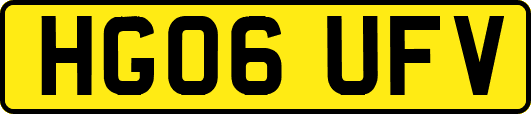 HG06 UFV